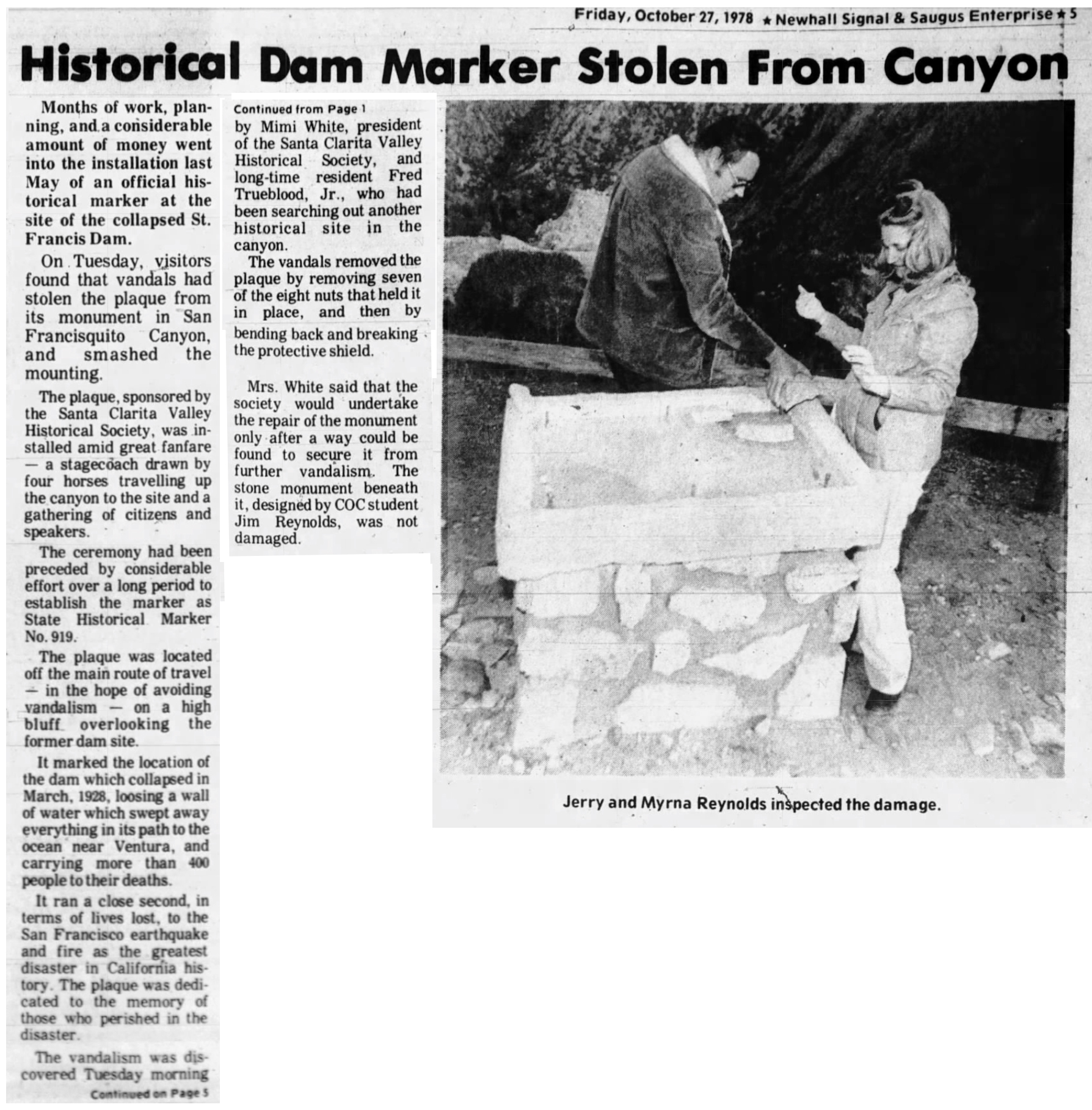 Friday, October 27, 1978 ★ Newhall Signal & Saugus Enterprise ★ 5

Historical Dam Marker Stolen From Canyon

Months of work, planning, and a considerable amount of money went into the installation last May of an official historical marker at the site of the collapsed St. Francis Dam.

On Tuesday, visitors found that vandals had stolen the plaque from its monument in San Francisquito Canyon, and smashed the mounting.

The plaque, sponsored by the Santa Clarita Valley Historical Society, was installed amid great fanfare — a stagecoach drawn by four horses travelling up the canyon to the site and a gathering of citizens and speakers.

The ceremony had been preceded by considerable effort over a long period to establish the marker as State Historical Marker No. 919.

The plaque was located off the main route of travel — in the hope of avoiding vandalism — on a high bluff overlooking the former dam site.

It marked the location of the dam which collapsed in March, 1928, loosing a wall of water which swept away everything in its path to the ocean near Ventura, and carrying more than 400 people to their deaths.

It ran a close second, in terms of lives lost, to the San Francisco earthquake and fire as the greatest disaster in California history. The plaque was dedicated to the memory of those who perished in the disaster.

The vandalism was discovered Tuesday morning

Continued on Page 5

Continued from Page 1

by Mimi White, president of the Santa Clarita Valley Historical Society, and long-time resident Fred Trueblood, Jr., who had been searching out another historical site in the canyon.

The vandals removed the plaque by removing seven of the eight nuts that held it in place, and then by bending back and breaking the protective shield.

Mrs. White said that the society would undertake the repair of the monument only after a way could be found to secure it from further vandalism. The stone monument beneath it, designed by COC student Jim Reynolds, was not damaged.

Jerry and Myrna Reynolds inspected the damage.